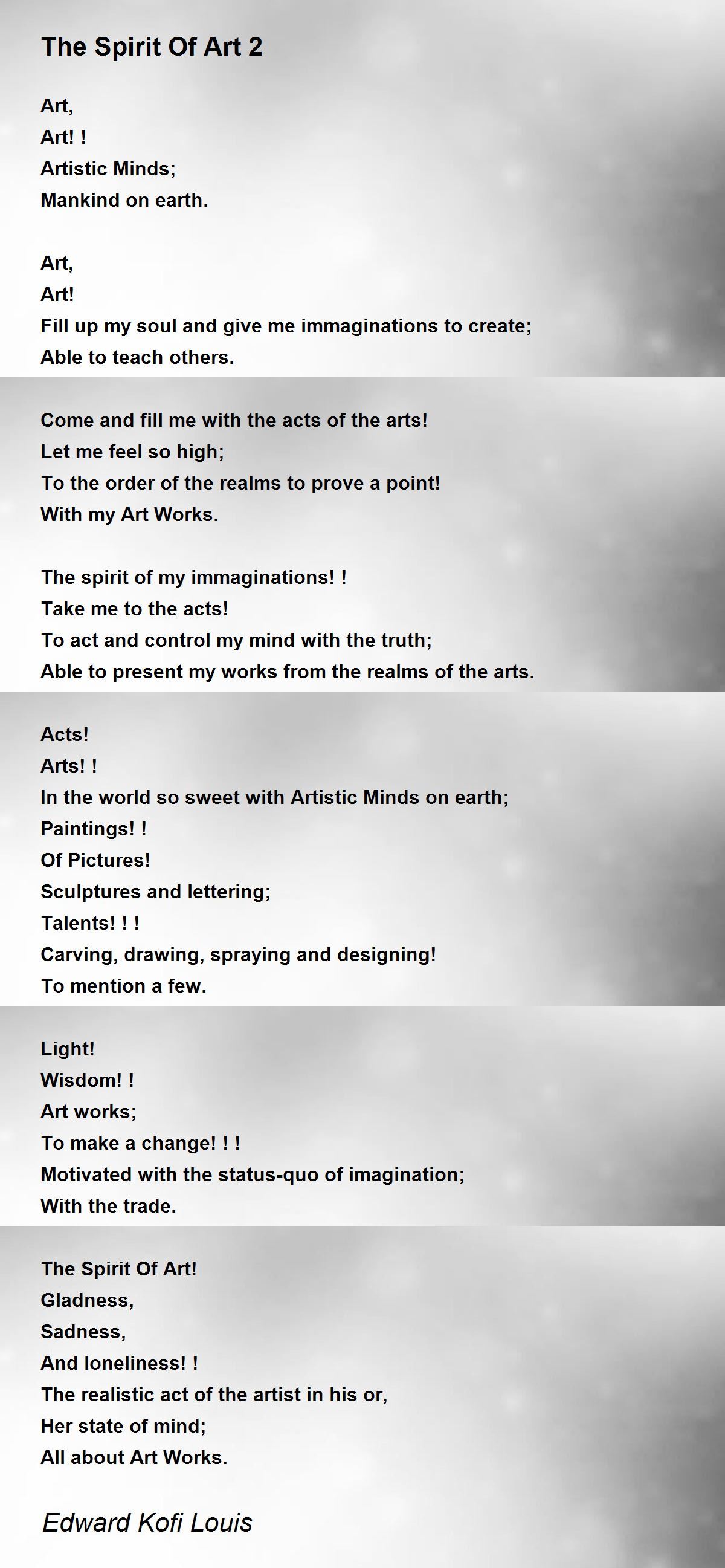 The Spirit Of Art 2

Art,
Art! !
Artistic Minds;
Mankind on earth.

Art,
Art!
Fill up my soul and give me immaginations to create;
Able to teach others.

Come and fill me with the acts of the arts!
Let me feel so high;
To the order of the realms to prove a point!
With my Art Works.

The spirit of my immaginations! !
Take me to the acts!
To act and control my mind with the truth;
Able to present my works from the realms of the arts.

Acts!
Arts! !
In the world so sweet with Artistic Minds on earth;
Paintings! !
Of Pictures!
Sculptures and lettering;
Talents! ! !
Carving, drawing, spraying and designing!
To mention a few.

Light!
Wisdom! !
Art works;
To make a change! ! !
Motivated with the status-quo of imagination;
With the trade.

The Spirit Of Art!
Gladness,
Sadness,
And loneliness! !
The realistic act of the artist in his or,
Her state of mind;
All about Art Works.

Edward Kofi Louis